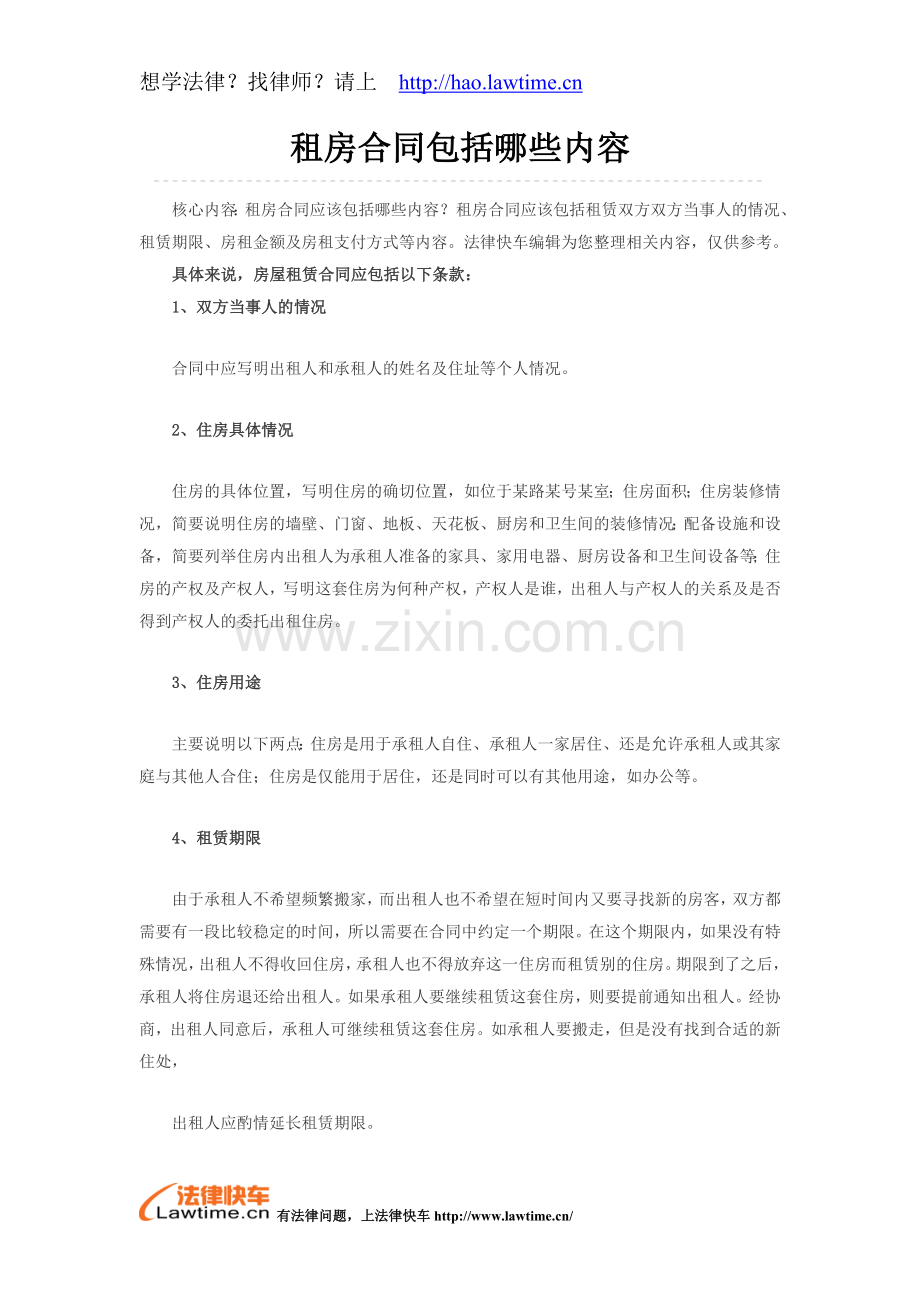 想学法律？找律师？请上 http://hao.lawtime.cn

租房合同包括哪些内容

核心内容:租房合同应该包括哪些内容？租房合同应该包括租赁双方双方当事人的情况、租赁期限、房租金额及房租支付方式等内容。法律快车编辑为您整理相关内容，仅供参考。

具体来说，房屋租赁合同应包括以下条款：

1、双方当事人的情况

合同中应写明出租人和承租人的姓名及住址等个人情况。

2、住房具体情况

住房的具体位置，写明住房的确切位置，如位于某路某号某室；住房面积；住房装修情况，简要说明住房的墙壁、门窗、地板、天花板、厨房和卫生间的装修情况;配备设施和设备，简要列举住房内出租人为承租人准备的家具、家用电器、厨房设备和卫生间设备等;住房的产权及产权人，写明这套住房为何种产权，产权人是谁，出租人与产权人的关系及是否得到产权人的委托出租住房。

3、住房用途

主要说明以下两点:住房是用于承租人自住、承租人一家居住、还是允许承租人或其家庭与其他人合住；住房是仅能用于居住，还是同时可以有其他用途，如办公等。

4、租赁期限

由于承租人不希望频繁搬家，而出租人也不希望在短时间内又要寻找新的房客，双方都需要有一段比较稳定的时间，所以需要在合同中约定一个期限。在这个期限内，如果没有特殊情况，出租人不得收回住房，承租人也不得放弃这一住房而租赁别的住房。期限到了之后，承租人将住房退还给出租人。如果承租人要继续租赁这套住房，则要提前通知出租人。经协商，出租人同意后，承租人可继续租赁这套住房。如承租人要搬走，但是没有找到合适的新住处，

出租人应酌情延长租赁期限。

法律快车
Lawtime.cn 有法律问题，上法律快车 http://www.lawtime.cn/

www.zixin.com.cn